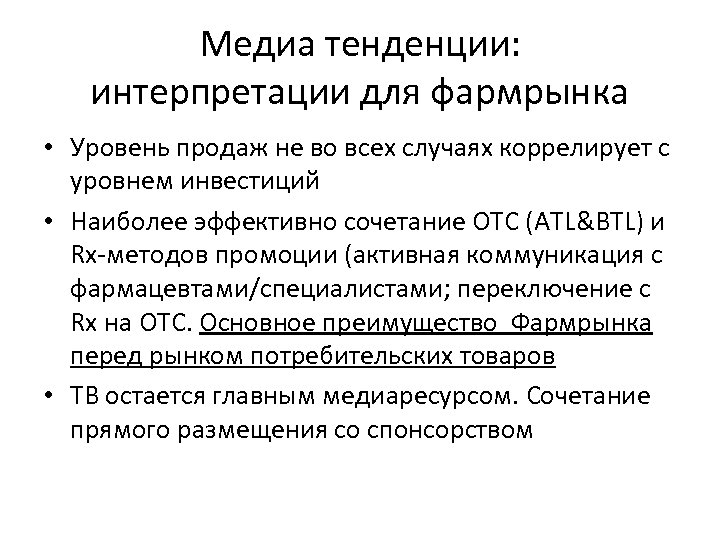 Медиа тенденции: интерпретации для фармрынка

• Уровень продаж не во всех случаях коррелирует с уровнем инвестиций

• Наиболее эффективно сочетание ОТС (ATL&BTL) и Rx-методов промоции (активная коммуникация с фармацевтами/специалистами; переключение с Rx на ОТС. Основное преимущество  Фармрынка перед рынком потребительских товаров

• ТВ остается главным медиаресурсом. Сочетание прямого размещения со спонсорством